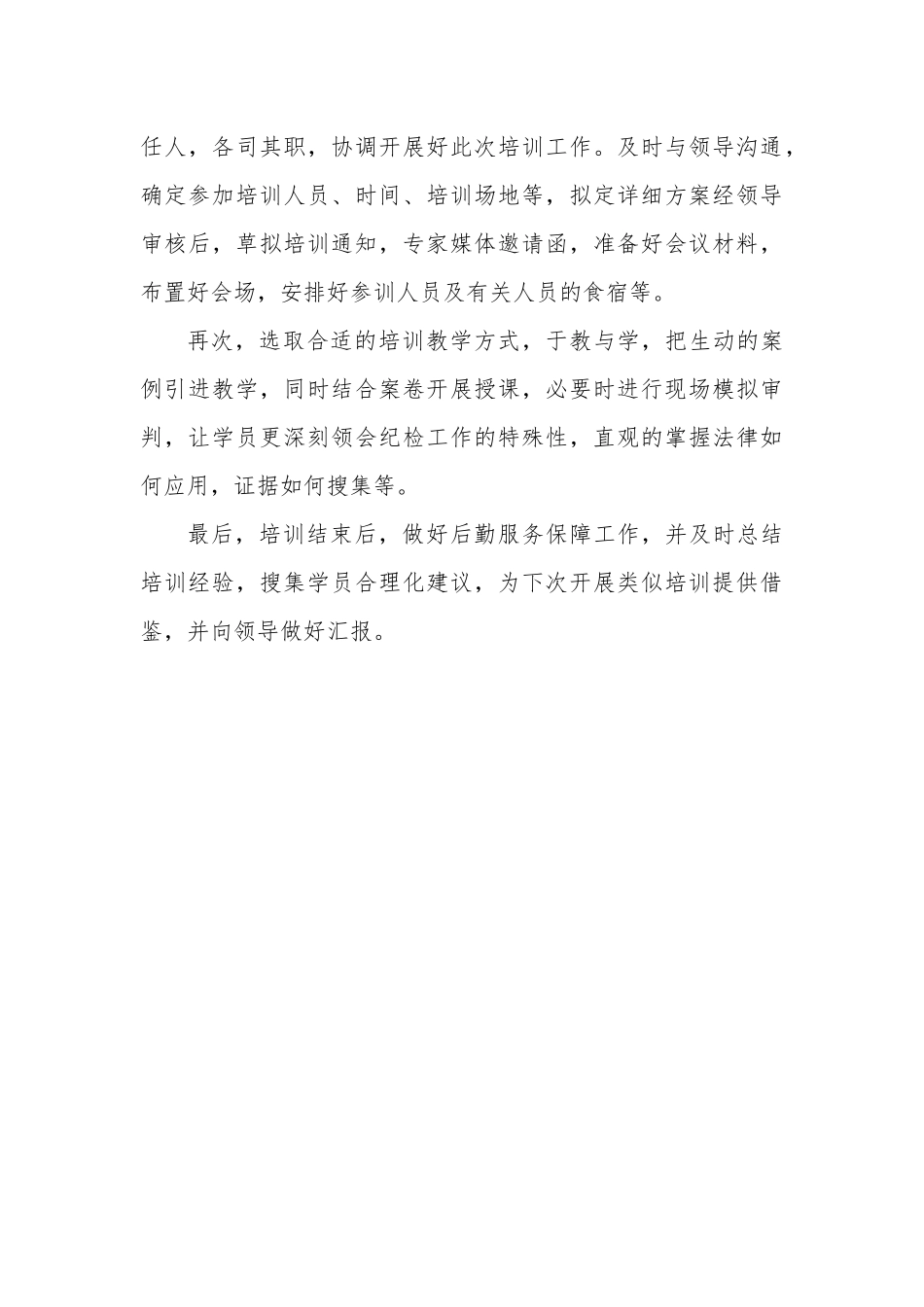 任人，各司其职，协调开展好此次培训工作。及时与领导沟通，确定参加培训人员、时间、培训场地等，拟定详细方案经领导审核后，草拟培训通知，专家媒体邀请函，准备好会议材料，布置好会场，安排好参训人员及有关人员的食宿等。

再次，选取合适的培训教学方式，于教与学，把生动的案例引进教学，同时结合案卷开展授课，必要时进行现场模拟审判，让学员更深刻领会纪检工作的特殊性，直观的掌握法律如何应用，证据如何搜集等。

最后，培训结束后，做好后勤服务保障工作，并及时总结培训经验，搜集学员合理化建议，为下次开展类似培训提供借鉴，并向领导做好汇报。